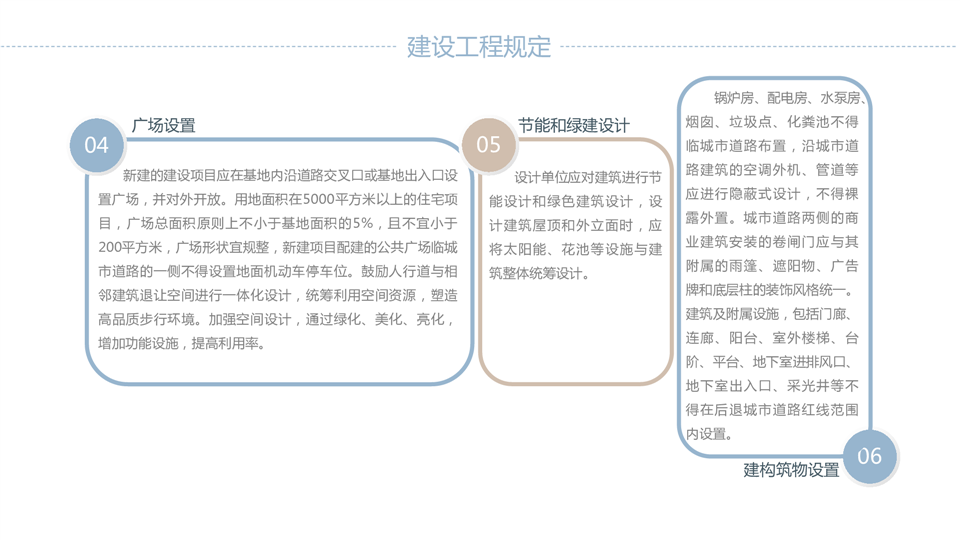 建设工程规定

04

广场设置

新建的建设项目应在基地内沿道路交叉口或基地出入口设置广场，并对外开放。用地面积在5000平方米以上的住宅项目，广场总面积原则上不小于基地面积的5%，且不宜小于200平方米，广场形状宜规整，新建项目配建的公共广场临城市道路的一侧不得设置地面机动车停车位。鼓励人行道与相邻建筑退让空间进行一体化设计，统筹利用空间资源，塑造高品质步行环境。加强空间设计，通过绿化、美化、亮化，增加功能设施，提高利用率。

05

节能和绿建设计

设计单位应对建筑进行节能设计和绿色建筑设计，设计建筑屋顶和外立面时，应将太阳能、花池等设施与建筑整体统筹设计。

锅炉房、配电房、水泵房、烟囱、垃圾点、化粪池不得临城市道路布置，沿城市道路建筑的空调外机、管道等应进行隐蔽式设计，不得裸露外置。城市道路两侧的商业建筑安装的卷闸门应与其附属的雨篷、遮阳物、广告牌和底层柱的装饰风格统一。建筑及附属设施，包括门廊、连廊、阳台、室外楼梯、台阶、平台、地下室进排风口、地下室出入口、采光井等不得在后退城市道路红线范围内设置。

06

建构筑物设置